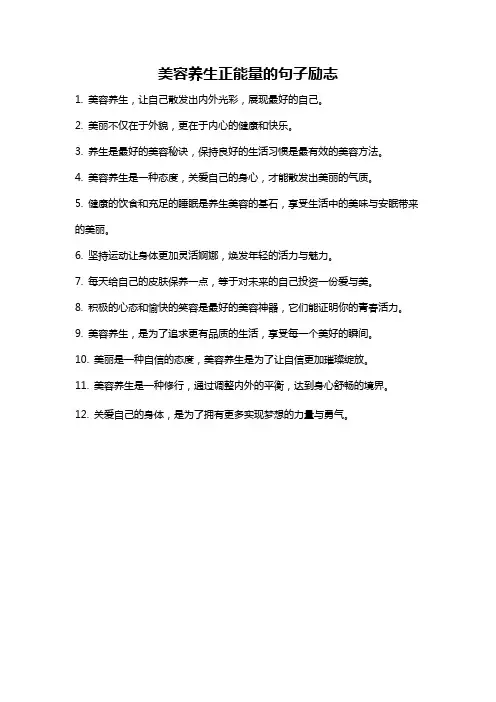 美容养生正能量的句子励志

1. 美容养生，让自己散发出内外光彩，展现最好的自己。

2. 美丽不仅在于外貌，更在于内心的健康和快乐。

3. 养生是最好的美容秘诀，保持良好的生活习惯是最有效的美容方法。

4. 美容养生是一种态度，关爱自己的身心，才能散发出美丽的气质。

5. 健康的饮食和充足的睡眠是养生美容的基石，享受生活中的美味与安眠带来的美丽。

6. 坚持运动让身体更加灵活婀娜，焕发年轻的活力与魅力。

7. 每天给自己的皮肤保养一点，等于对未来的自己投资一份爱与美。

8. 积极的心态和愉快的笑容是最好的美容神器，它们能证明你的青春活力。

9. 美容养生，是为了追求更有品质的生活，享受每一个美好的瞬间。

10. 美丽是一种自信的态度，美容养生是为了让自信更加璀璨绽放。

11. 美容养生是一种修行，通过调整内外的平衡，达到身心舒畅的境界。

12. 关爱自己的身体，是为了拥有更多实现梦想的力量与勇气。